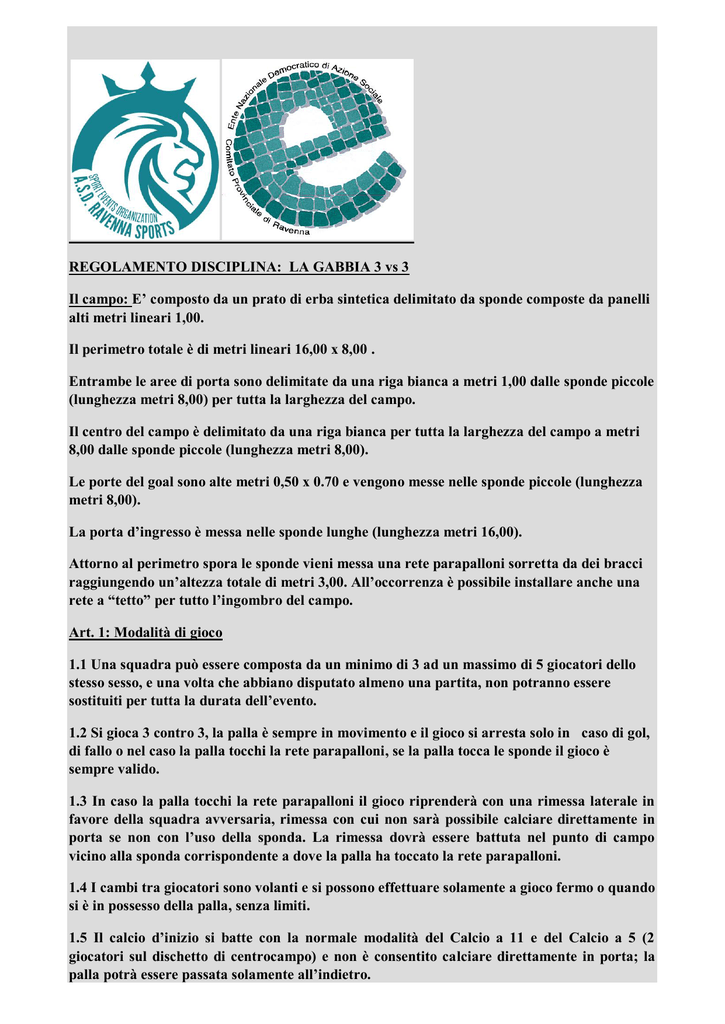 SPORT EVENTS ORGANIZATION
A.S.D. RAVENNA SPORTS

Ente Nazionale Democratico di Azione Sociale
Comitato Provinciale di Ravenna

REGOLAMENTO DISCIPLINA: LA GABBIA 3 vs 3

Il campo: E' composto da un prato di erba sintetica delimitato da sponde composte da panelli alti metri lineari 1,00.

Il perimetro totale è di metri lineari 16,00 x 8,00 .

Entrambe le aree di porta sono delimitate da una riga bianca a metri 1,00 dalle sponde piccole (lunghezza metri 8,00) per tutta la larghezza del campo.

Il centro del campo è delimitato da una riga bianca per tutta la larghezza del campo a metri 8,00 dalle sponde piccole (lunghezza metri 8,00).

Le porte del goal sono alte metri 0,50 x 0.70 e vengono messe nelle sponde piccole (lunghezza metri 8,00).

La porta d'ingresso è messa nelle sponde lunghe (lunghezza metri 16,00).

Attorno al perimetro spora le sponde vieni messa una rete parapalloni sorretta da dei bracci raggiungendo un'altezza totale di metri 3,00. All'occorrenza è possibile installare anche una rete a "tetto" per tutto l'ingombro del campo.

Art. 1: Modalità di gioco

1.1 Una squadra può essere composta da un minimo di 3 ad un massimo di 5 giocatori dello stesso sesso, e una volta che abbiano disputato almeno una partita, non potranno essere sostituiti per tutta la durata dell'evento.

1.2 Si gioca 3 contro 3, la palla è sempre in movimento e il gioco si arresta solo in caso di gol, di fallo o nel caso la palla tocchi la rete parapalloni, se la palla tocca le sponde il gioco è sempre valido.

1.3 In caso la palla tocchi la rete parapalloni il gioco riprenderà con una rimessa laterale in favore della squadra avversaria, rimessa con cui non sarà possibile calciare direttamente in porta se non con l'uso della sponda. La rimessa dovrà essere battuta nel punto di campo vicino alla sponda corrispondente a dove la palla ha toccato la rete parapalloni.

1.4 I cambi tra giocatori sono volanti e si possono effettuare solamente a gioco fermo o quando si è in possesso della palla, senza limiti.

1.5 Il calcio d'inizio si batte con la normale modalità del Calcio a 11 e del Calcio a 5 (2 giocatori sul dischetto di centrocampo) e non è consentito calciare direttamente in porta; la palla potrà essere passata solamente all'indietro.